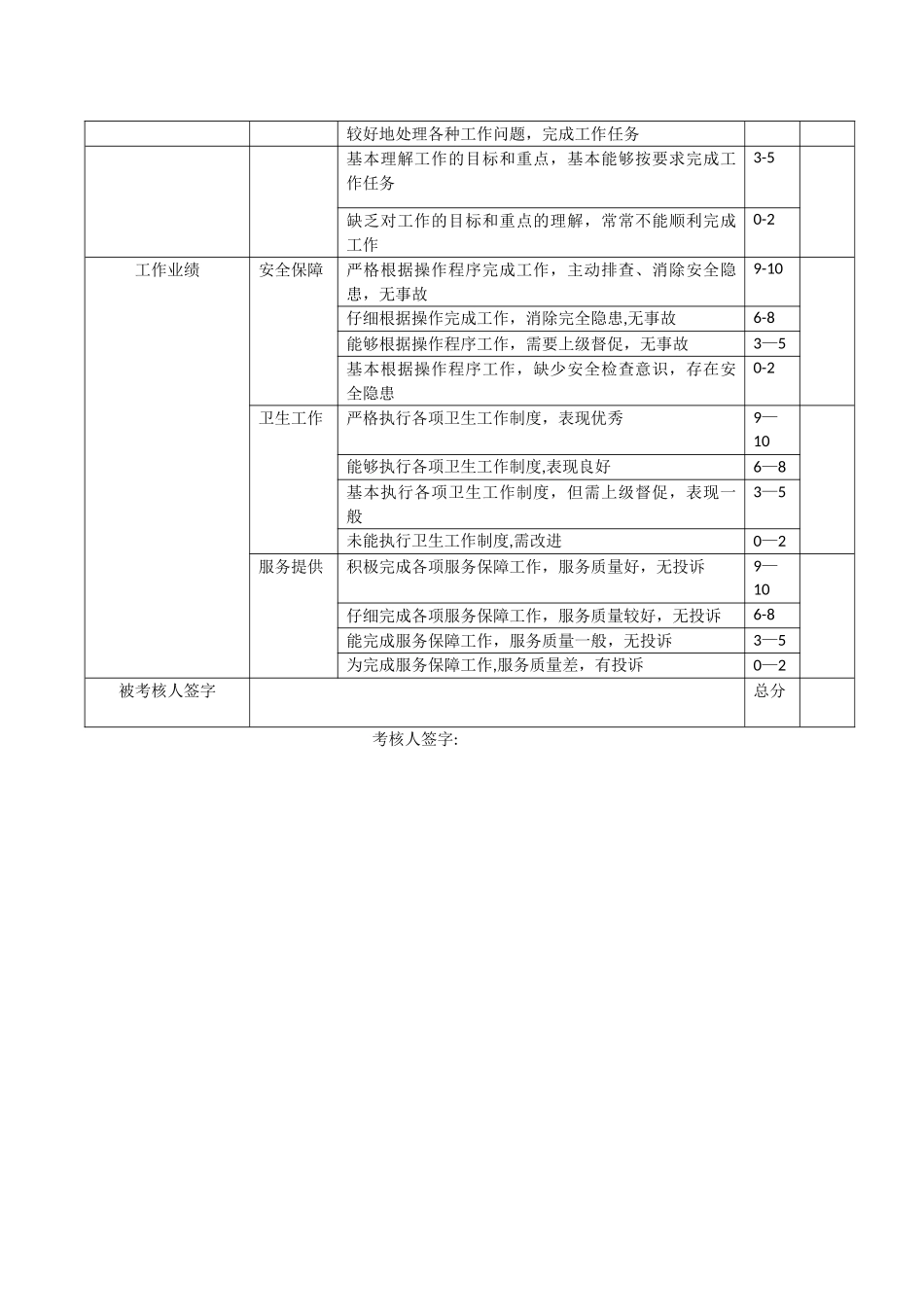 |  |  | 较好地处理各种工作问题，完成工作任务 |  |  |
|---|---|---|---|---|
|  |  | 基本理解工作的目标和重点，基本能够按要求完成工作任务 | 3-5 |  |
|  |  | 缺乏对工作的目标和重点的理解，常常不能顺利完成工作 | 0-2 |  |
| 工作业绩 | 安全保障 | 严格根据操作程序完成工作，主动排查、消除安全隐患，无事故 | 9-10 |  |
|  |  | 仔细根据操作完成工作，消除完全隐患,无事故 | 6-8 |  |
|  |  | 能够根据操作程序工作，需要上级督促，无事故 | 3—5 |  |
|  |  | 基本根据操作程序工作，缺少安全检查意识，存在安全隐患 | 0-2 |  |
|  | 卫生工作 | 严格执行各项卫生工作制度，表现优秀 | 9—10 |  |
|  |  | 能够执行各项卫生工作制度,表现良好 | 6—8 |  |
|  |  | 基本执行各项卫生工作制度，但需上级督促，表现一般 | 3—5 |  |
|  |  | 未能执行卫生工作制度,需改进 | 0—2 |  |
|  | 服务提供 | 积极完成各项服务保障工作，服务质量好，无投诉 | 9—10 |  |
|  |  | 仔细完成各项服务保障工作，服务质量较好，无投诉 | 6-8 |  |
|  |  | 能完成服务保障工作，服务质量一般，无投诉 | 3—5 |  |
|  |  | 为完成服务保障工作,服务质量差，有投诉 | 0—2 |  |
| 被考核人签字 |  |  | 总分 |  |

考核人签字: